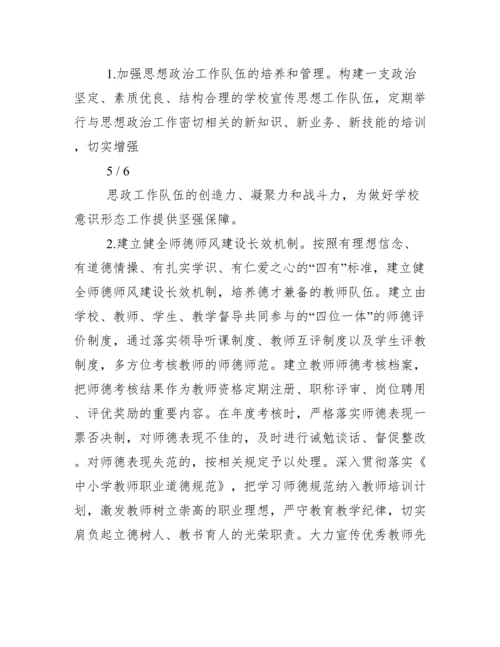 1.加强思想政治工作队伍的培养和管理。构建一支政治坚定、素质优良、结构合理的学校宣传思想工作队伍，定期举行与思想政治工作密切相关的新知识、新业务、新技能的培训，切实增强

5 / 6

思政工作队伍的创造力、凝聚力和战斗力，为做好学校意识形态工作提供坚强保障。

2.建立健全师德师风建设长效机制。按照有理想信念、有道德情操、有扎实学识、有仁爱之心的“四有”标准，建立健全师德师风建设长效机制，培养德才兼备的教师队伍。建立由学校、教师、学生、教学督导共同参与的“四位一体”的师德评价制度，通过落实领导听课制度、教师互评制度以及学生评教制度，多方位考核教师的师德师范。建立教师师德考核档案，把师德考核结果作为教师资格定期注册、职称评审、岗位聘用、评优奖励的重要内容。在年度考核时，严格落实师德表现一票否决制，对师德表现不佳的，及时进行诫勉谈话、督促整改。对师德表现失范的，按相关规定予以处理。深入贯彻落实《中小学教师职业道德规范》，把学习师德规范纳入教师培训计划，激发教师树立崇高的职业理想，严守教育教学纪律，切实肩负起立德树人、教书育人的光荣职责。大力宣传优秀教师先